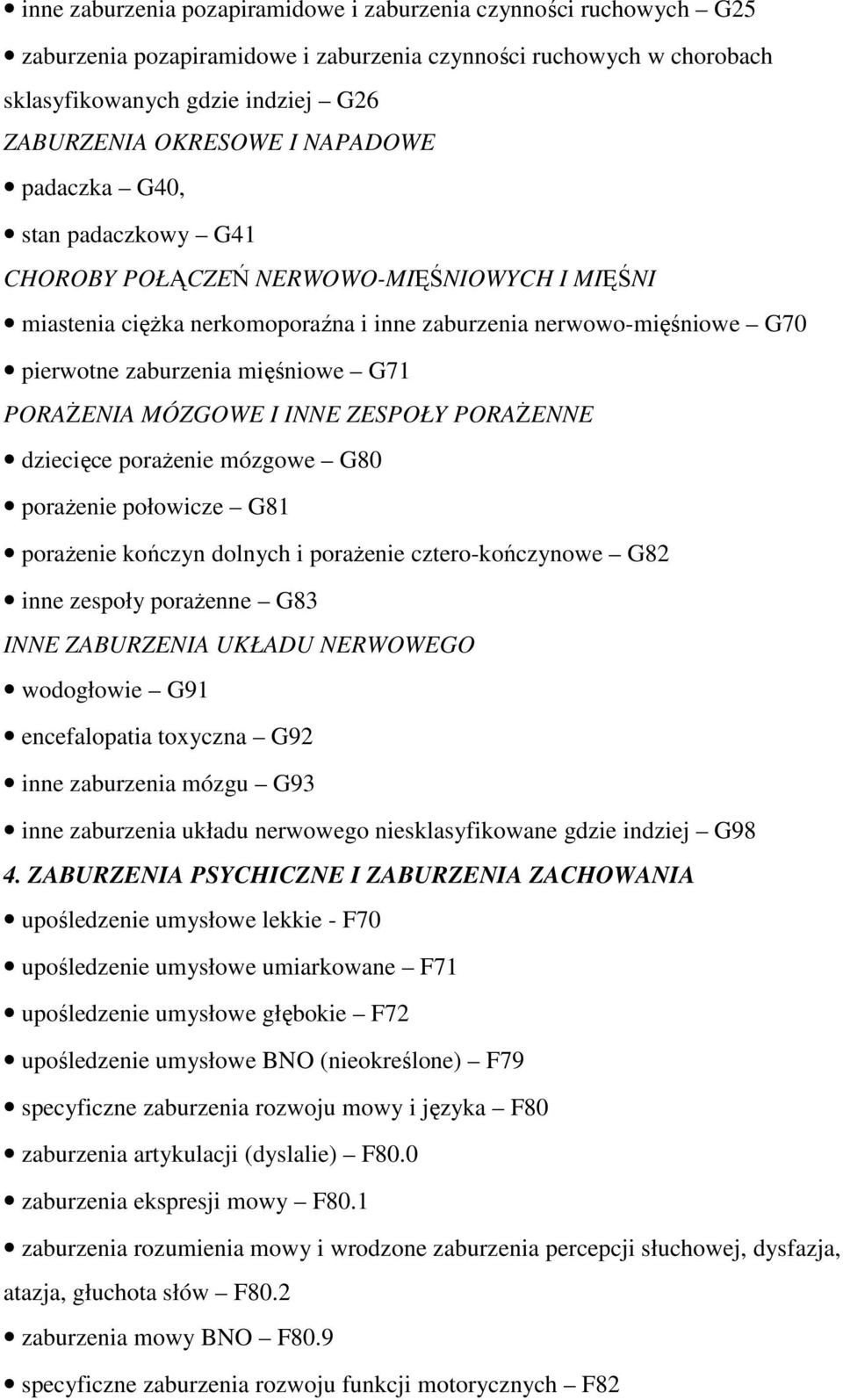 • inne zaburzenia pozapiramidowe i zaburzenia czynności ruchowych – G25

• zaburzenia pozapiramidowe i zaburzenia czynności ruchowych w chorobach sklasyfikowanych gdzie indziej – G26

ZABURZENIA OKRESOWE I NAPADOWE

• padaczka – G40,

• stan padaczkowy – G41

CHOROBY POŁĄCZEŃ NERWOWO-MIĘŚNIOWYCH I MIĘŚNI

• miastenia ciężka nerkomoporaźna i inne zaburzenia nerwowo-mięśniowe – G70

• pierwotne zaburzenia mięśniowe – G71

PORAŻENIA MÓZGOWE I INNE ZESPOŁY PORAŻENNE

• dziecięce porażenie mózgowe – G80

• porażenie połowicze – G81

• porażenie kończyn dolnych i porażenie cztero-kończynowe – G82

• inne zespoły porażenne – G83

INNE ZABURZENIA UKŁADU NERWOWEGO

• wodogłowie – G91

• encefalopatia toxyczna – G92

• inne zaburzenia mózgu – G93

• inne zaburzenia układu nerwowego niesklasyfikowane gdzie indziej – G98

4. ZABURZENIA PSYCHICZNE I ZABURZENIA ZACHOWANIA

• upośledzenie umysłowe lekkie - F70

• upośledzenie umysłowe umiarkowane – F71

• upośledzenie umysłowe głębokie – F72

• upośledzenie umysłowe BNO (nieokreślone) – F79

• specyficzne zaburzenia rozwoju mowy i języka – F80

• zaburzenia artykulacji (dyslalie) – F80.0

• zaburzenia ekspresji mowy – F80.1

• zaburzenia rozumienia mowy i wrodzone zaburzenia percepcji słuchowej, dysfazja, atazja, głuchota słów – F80.2

• zaburzenia mowy BNO – F80.9

• specyficzne zaburzenia rozwoju funkcji motorycznych – F82